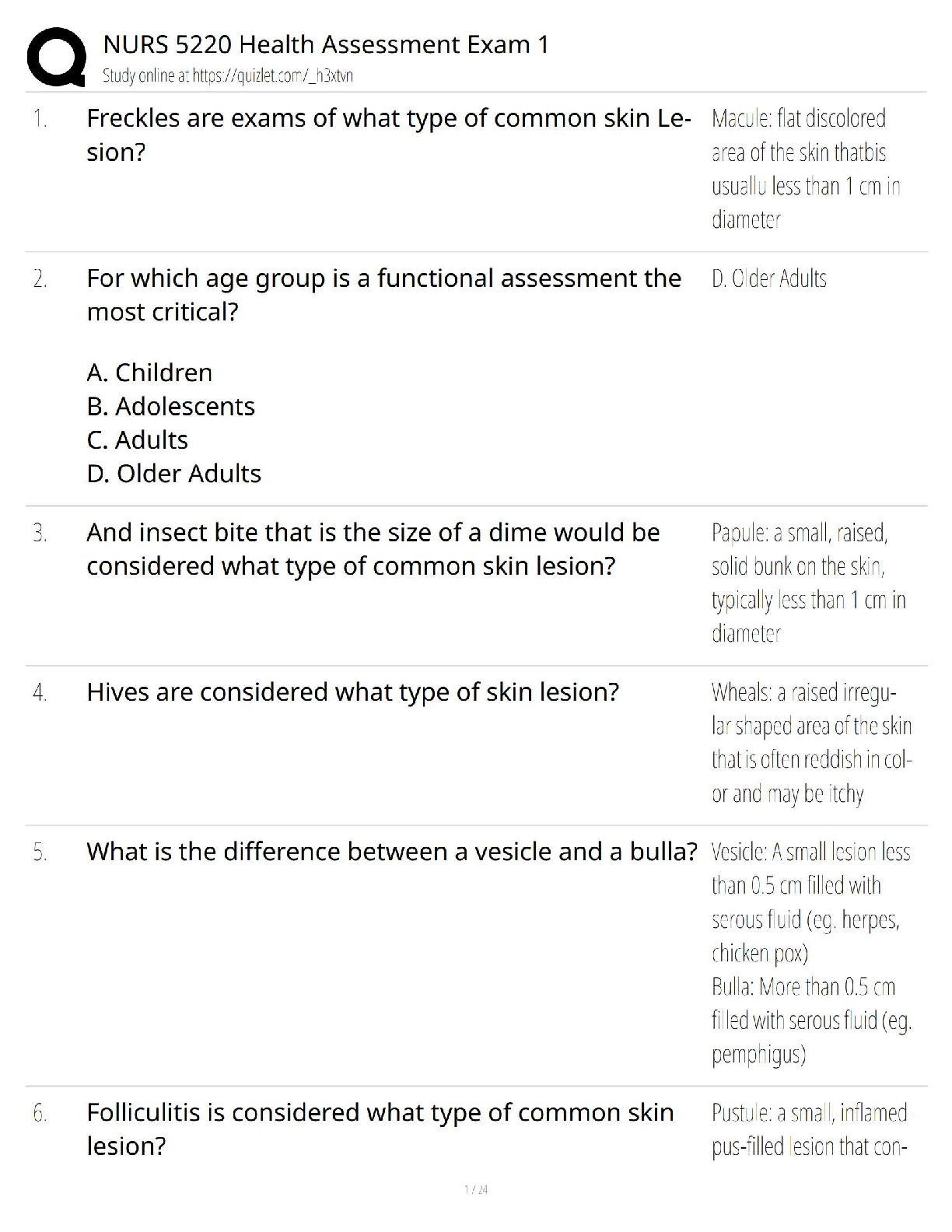 NURS 5220 Health Assessment Exam 1
Study online at https://quizlet.com/_h3xtvn

1. Freckles are exams of what type of common skin Lesion?

Macule: flat discolored area of the skin thatbis usuallu less than 1 cm in diameter

2. For which age group is a functional assessment the most critical?

A. Children
B. Adolescents
C. Adults
D. Older Adults

D. Older Adults

3. And insect bite that is the size of a dime would be considered what type of common skin lesion?

Papule: a small, raised, solid bunk on the skin, typically less than 1 cm in diameter

4. Hives are considered what type of skin lesion?

Wheals: a raised irregular shaped area of the skin that is often reddish in color and may be itchy

5. What is the difference between a vesicle and a bulla?

Vesicle: A small lesion less than 0.5 cm filled with serous fluid (eg. herpes, chicken pox)
Bulla: More than 0.5 cm filled with serous fluid (eg. pemphigus)

6. Folliculitis is considered what type of common skin lesion?

Pustule: a small, inflamed pus-filled lesion that con-

1 / 24